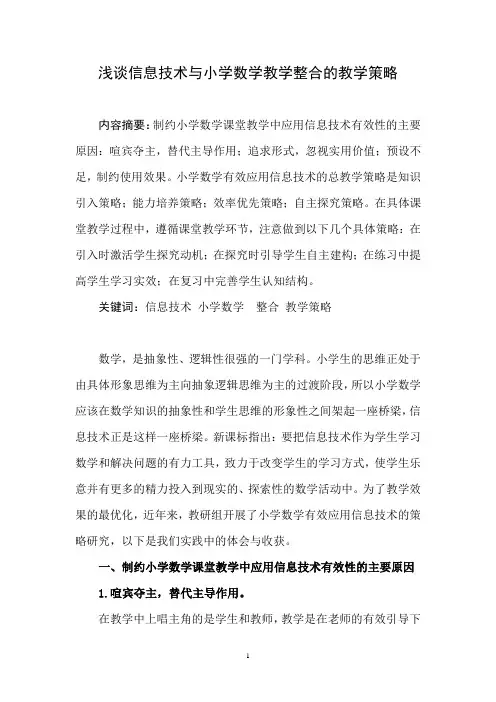 浅谈信息技术与小学数学教学整合的教学策略

内容摘要：制约小学数学课堂教学中应用信息技术有效性的主要原因：喧宾夺主，替代主导作用；追求形式，忽视实用价值；预设不足，制约使用效果。小学数学有效应用信息技术的总教学策略是知识引入策略；能力培养策略；效率优先策略；自主探究策略。在具体课堂教学过程中，遵循课堂教学环节，注意做到以下几个具体策略：在引入时激活学生探究动机；在探究时引导学生自主建构；在练习中提高学生学习实效；在复习中完善学生认知结构。

关键词：信息技术 小学数学 整合 教学策略

数学，是抽象性、逻辑性很强的一门学科。小学生的思维正处于由具体形象思维为主向抽象逻辑思维为主的过渡阶段，所以小学数学应该在数学知识的抽象性和学生思维的形象性之间架起一座桥梁，信息技术正是这样一座桥梁。新课标指出：要把信息技术作为学生学习数学和解决问题的有力工具，致力于改变学生的学习方式，使学生乐意并有更多的精力投入到现实的、探索性的数学活动中。为了教学效果的最优化，近年来，教研组开展了小学数学有效应用信息技术的策略研究，以下是我们实践中的体会与收获。

一、制约小学数学课堂教学中应用信息技术有效性的主要原因

1.喧宾夺主，替代主导作用。

在教学中上唱主角的是学生和教师，教学是在老师的有效引导下

1